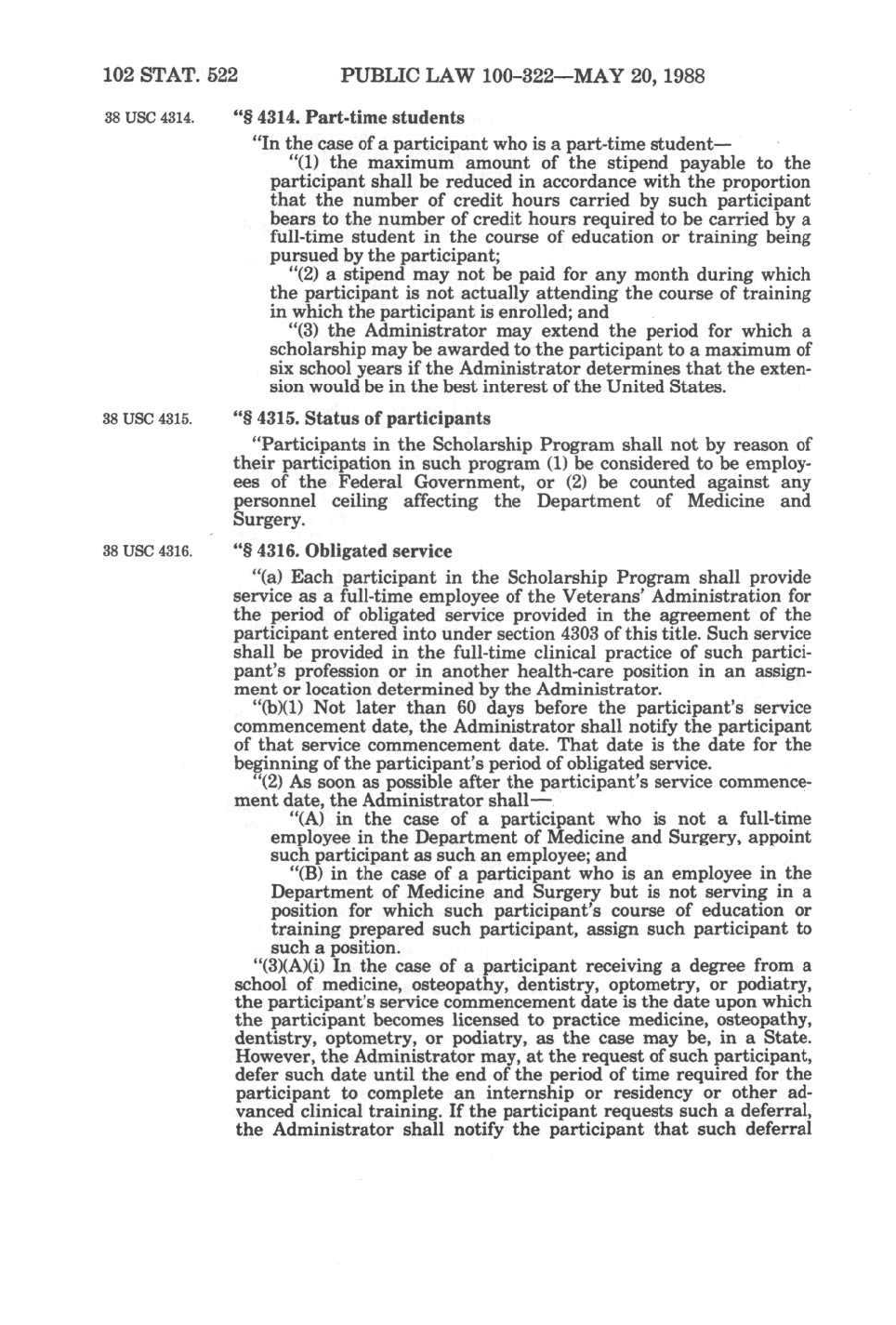 102 STAT. 522 PUBLIC LAW 100-322—MAY 20, 1988

38 USC 4314.

"§ 4314. Part-time students

"In the case of a participant who is a part-time student—

"(1) the maximum amount of the stipend payable to the participant shall be reduced in accordance with the proportion that the number of credit hours carried by such participant bears to the number of credit hours required to be carried by a full-time student in the course of education or training being pursued by the participant;

"(2) a stipend may not be paid for any month during which the participant is not actually attending the course of training in which the participant is enrolled; and

"(3) the Administrator may extend the period for which a scholarship may be awarded to the participant to a maximum of six school years if the Administrator determines that the extension would be in the best interest of the United States.

38 USC 4315.

"§ 4315. Status of participants

"Participants in the Scholarship Program shall not by reason of their participation in such program (1) be considered to be employees of the Federal Government, or (2) be counted against any personnel ceiling affecting the Department of Medicine and Surgery.

38 USC 4316.

"§ 4316. Obligated service

"(a) Each participant in the Scholarship Program shall provide service as a full-time employee of the Veterans' Administration for the period of obligated service provided in the agreement of the participant entered into under section 4303 of this title. Such service shall be provided in the full-time clinical practice of such participant's profession or in another health-care position in an assignment or location determined by the Administrator.

"(b)(1) Not later than 60 days before the participant's service commencement date, the Administrator shall notify the participant of that service commencement date. That date is the date for the beginning of the participant's period of obligated service.

"(2) As soon as possible after the participant's service commencement date, the Administrator shall—

"(A) in the case of a participant who is not a full-time employee in the Department of Medicine and Surgery, appoint such participant as such an employee; and

"(B) in the case of a participant who is an employee in the Department of Medicine and Surgery but is not serving in a position for which such participant's course of education or training prepared such participant, assign such participant to such a position.

"(3)(A)(i) In the case of a participant receiving a degree from a school of medicine, osteopathy, dentistry, optometry, or podiatry, the participant's service commencement date is the date upon which the participant becomes licensed to practice medicine, osteopathy, dentistry, optometry, or podiatry, as the case may be, in a State. However, the Administrator may, at the request of such participant, defer such date until the end of the period of time required for the participant to complete an internship or residency or other advanced clinical training. If the participant requests such a deferral, the Administrator shall notify the participant that such deferral